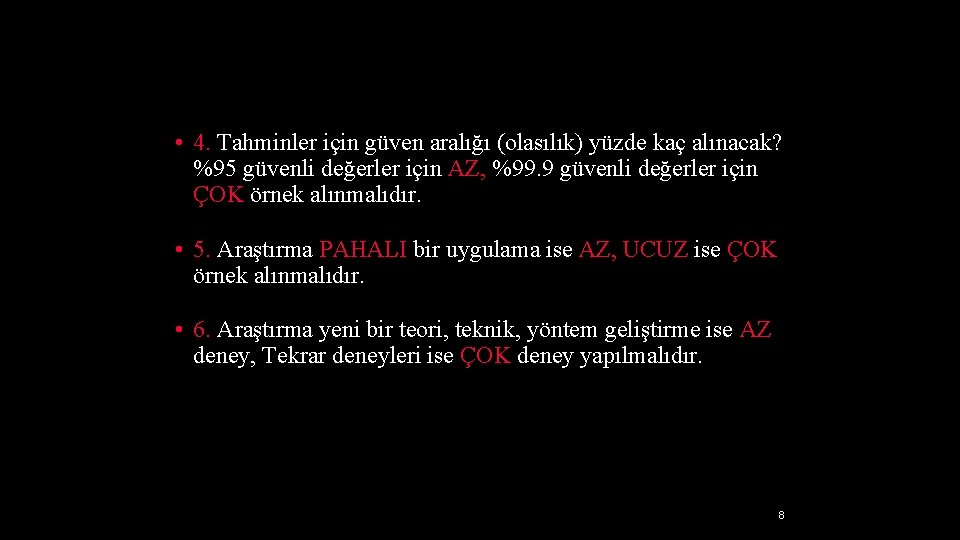 • 4. Tahminler için güven aralığı (olasılık) yüzde kaç alınacak? %95 güvenli değerler için AZ, %99.9 güvenli değerler için ÇOK örnek alınmalıdır.

• 5. Araştırma PAHALI bir uygulama ise AZ, UCUZ ise ÇOK örnek alınmalıdır.

• 6. Araştırma yeni bir teori, teknik, yöntem geliştirme ise AZ deney, Tekrar deneyleri ise ÇOK deney yapılmalıdır.

8